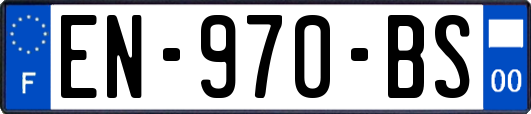 F
EN-970-BS
00